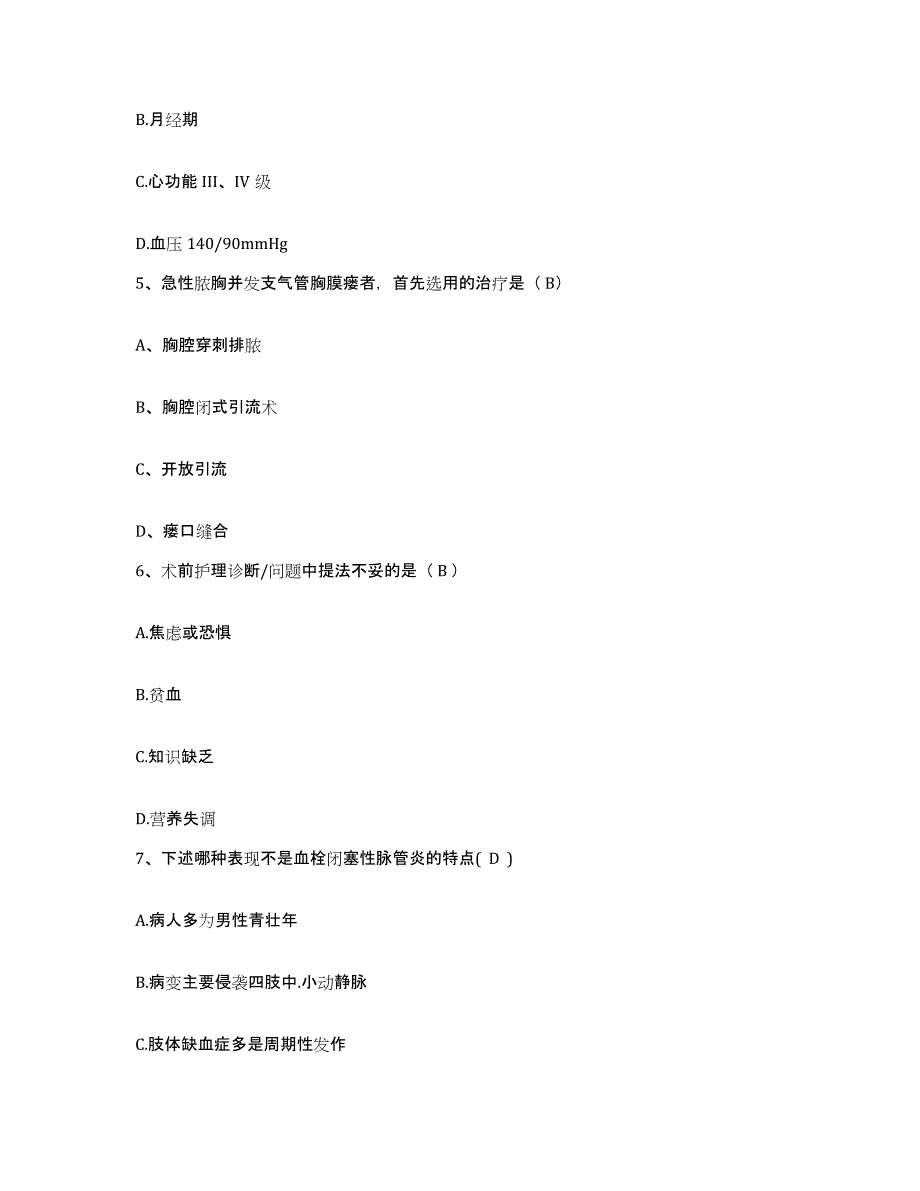 B.月经期

C.心功能 III、IV 级

D.血压 140/90mmHg

5、急性脓胸并发支气管胸膜瘘者，首先选用的治疗是（ B）

A、胸腔穿刺排脓

B、胸腔闭式引流术

C、开放引流

D、瘘口缝合

6、术前护理诊断/问题中提法不妥的是（ B ）

A.焦虑或恐惧

B.贫血

C.知识缺乏

D.营养失调

7、下述哪种表现不是血栓闭塞性脉管炎的特点( D )

A.病人多为男性青壮年

B.病变主要侵袭四肢中.小动静脉

C.肢体缺血症多是周期性发作